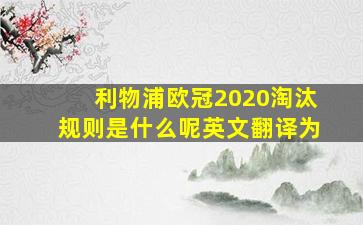 利物浦欧冠2020淘汰规则是什么呢英文翻译为